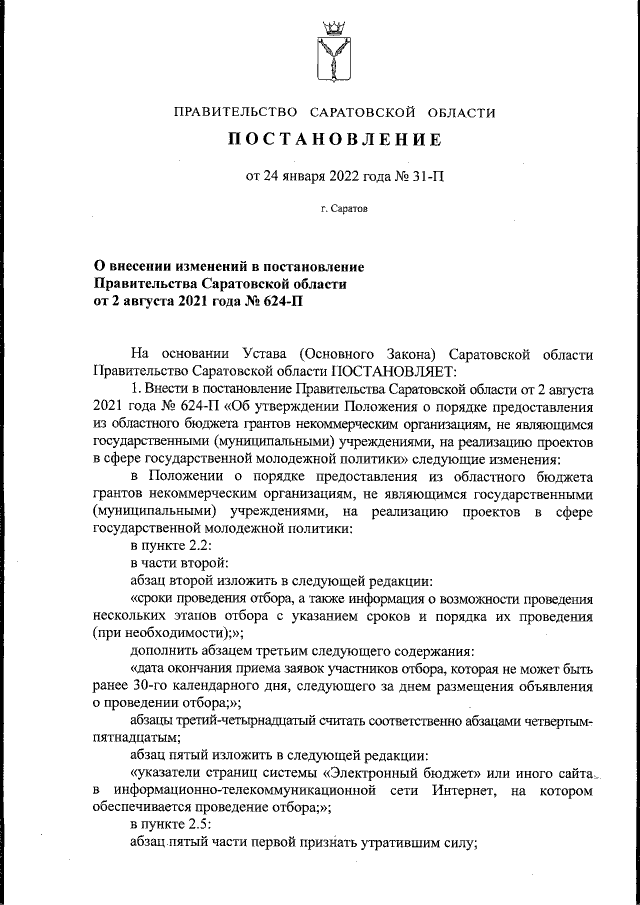 ПРАВИТЕЛЬСТВО САРАТОВСКОЙ ОБЛАСТИ

ПОСТАНОВЛЕНИЕ

от 24 января 2022 года № 31-П

г. Саратов

О внесении изменений в постановление Правительства Саратовской области от 2 августа 2021 года № 624-П

На основании Устава (Основного Закона) Саратовской области Правительство Саратовской области ПОСТАНОВЛЯЕТ:

1. Внести в постановление Правительства Саратовской области от 2 августа 2021 года № 624-П «Об утверждении Положения о порядке предоставления из областного бюджета грантов некоммерческим организациям, не являющимся государственными (муниципальными) учреждениями, на реализацию проектов в сфере государственной молодежной политики» следующие изменения:

в Положении о порядке предоставления из областного бюджета грантов некоммерческим организациям, не являющимся государственными (муниципальными) учреждениями, на реализацию проектов в сфере государственной молодежной политики:

в пункте 2.2:

в части второй:

абзац второй изложить в следующей редакции:

«сроки проведения отбора, а также информация о возможности проведения нескольких этапов отбора с указанием сроков и порядка их проведения (при необходимости);»;

дополнить абзацем третьим следующего содержания:

«дата окончания приема заявок участников отбора, которая не может быть ранее 30-го календарного дня, следующего за днем размещения объявления о проведении отбора;»;

абзацы третий-четырнадцатый считать соответственно абзацами четвертым-пятнадцатым;

абзац пятый изложить в следующей редакции:

«указатели страниц системы «Электронный бюджет» или иного сайта в информационно-телекоммуникационной сети Интернет, на котором обеспечивается проведение отбора;»;

в пункте 2.5:

абзац пятый части первой признать утратившим силу;